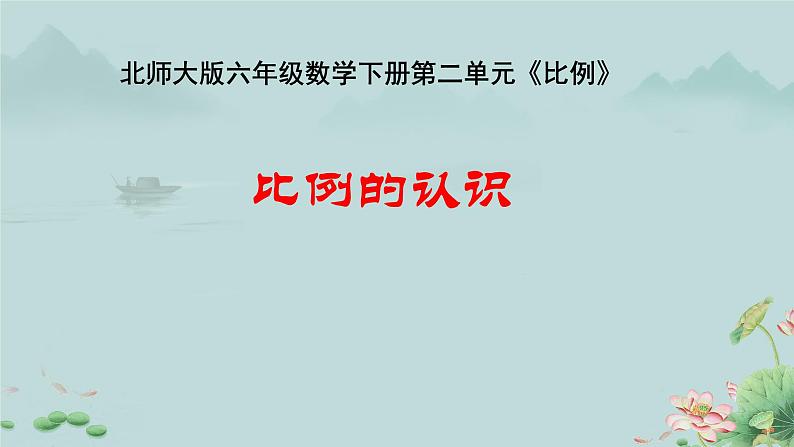 北师大版六年级数学下册第二单元《比例》

比例的认识